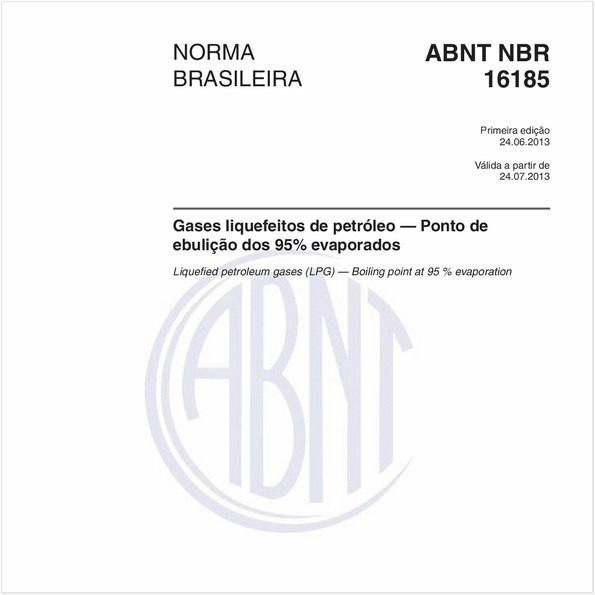 NORMA BRASILEIRA

ABNT NBR 16185

Primeira edição
24.06.2013

Válida a partir de
24.07.2013

Gases liquefeitos de petróleo — Ponto de ebulição dos 95% evaporados

Liquefied petroleum gases (LPG) — Boiling point at 95 % evaporation

ABNT